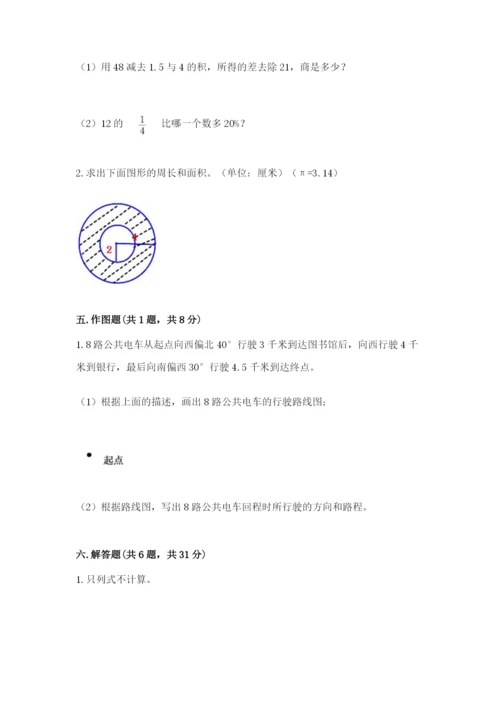 （1）用 48 减去 1.5 与 4 的积，所得的差去除 21，商是多少？

（2）12 的 $\frac{1}{4}$ 比哪一个数多 20%？

2. 求出下面图形的周长和面积。（单位：厘米）（π=3.14）

2

1

五. 作图题（共 1 题，共 8 分）

1. 8 路公共电车从起点向西偏北 40° 行驶 3 千米到达图书馆后，向西行驶 4 千米到银行，最后向南偏西 30° 行驶 4.5 千米到达终点。

（1）根据上面的描述，画出 8 路公共电车的行驶路线图；

起点

（2）根据路线图，写出 8 路公共电车回程时所行驶的方向和路程。

六. 解答题（共 6 题，共 31 分）

1. 只列式不计算。